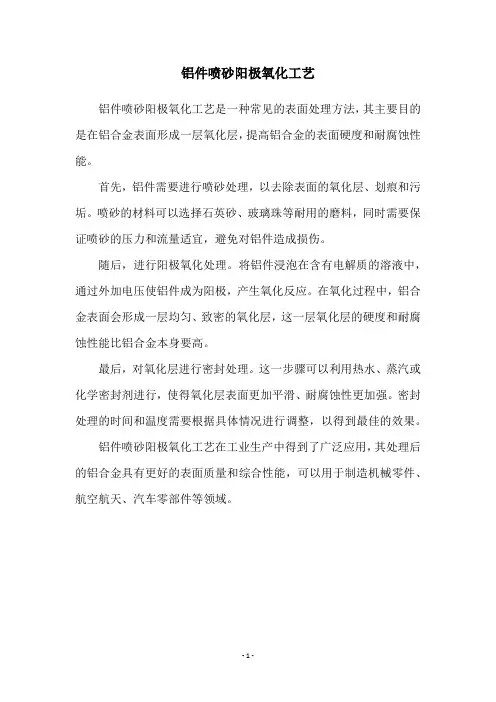 铝件喷砂阳极氧化工艺

铝件喷砂阳极氧化工艺是一种常见的表面处理方法，其主要目的是在铝合金表面形成一层氧化层，提高铝合金的表面硬度和耐腐蚀性能。

首先，铝件需要进行喷砂处理，以去除表面的氧化层、划痕和污垢。喷砂的材料可以选择石英砂、玻璃珠等耐用的磨料，同时需要保证喷砂的压力和流量适宜，避免对铝件造成损伤。

随后，进行阳极氧化处理。将铝件浸泡在含有电解质的溶液中，通过外加电压使铝件成为阳极，产生氧化反应。在氧化过程中，铝合金表面会形成一层均匀、致密的氧化层，这一层氧化层的硬度和耐腐蚀性能比铝合金本身要高。

最后，对氧化层进行密封处理。这一步骤可以利用热水、蒸汽或化学密封剂进行，使得氧化层表面更加平滑、耐腐蚀性更加强。密封处理的时间和温度需要根据具体情况进行调整，以得到最佳的效果。

铝件喷砂阳极氧化工艺在工业生产中得到了广泛应用，其处理后的铝合金具有更好的表面质量和综合性能，可以用于制造机械零件、航空航天、汽车零部件等领域。

- 1 -